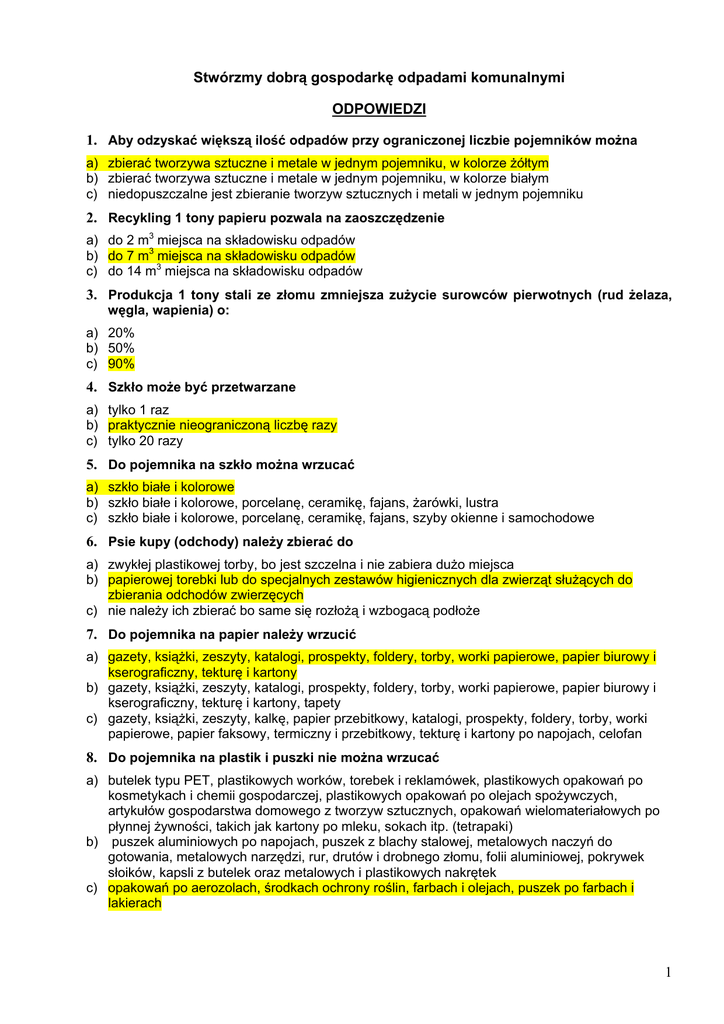 Stwórzmy dobrą gospodarkę odpadami komunalnymi

ODPOWIEDZI

1. Aby odzyskać większą ilość odpadów przy ograniczonej liczbie pojemników można

a) zbierać tworzywa sztuczne i metale w jednym pojemniku, w kolorze żółtym
b) zbierać tworzywa sztuczne i metale w jednym pojemniku, w kolorze białym
c) niedopuszczalne jest zbieranie tworzyw sztucznych i metali w jednym pojemniku

2. Recykling 1 tony papieru pozwala na zaoszczędzenie

a) do 2 $m^3$ miejsca na składowisku odpadów
b) do 7 $m^3$ miejsca na składowisku odpadów
c) do 14 $m^3$ miejsca na składowisku odpadów

3. Produkcja 1 tony stali ze złomu zmniejsza zużycie surowców pierwotnych (rud żelaza, węgla, wapienia) o:

a) 20%
b) 50%
c) 90%

4. Szkło może być przetwarzane

a) tylko 1 raz
b) praktycznie nieograniczoną liczbę razy
c) tylko 20 razy

5. Do pojemnika na szkło można wrzucać

a) szkło białe i kolorowe
b) szkło białe i kolorowe, porcelanę, ceramikę, fajans, żarówki, lustra
c) szkło białe i kolorowe, porcelanę, ceramikę, fajans, szyby okienne i samochodowe

6. Psie kupy (odchody) należy zbierać do

a) zwykłej plastikowej torby, bo jest szczelna i nie zabiera dużo miejsca
b) papierowej torebki lub do specjalnych zestawów higienicznych dla zwierząt służących do zbierania odchodów zwierzęcych
c) nie należy ich zbierać bo same się rozłożą i wzbogacą podłoże

7. Do pojemnika na papier należy wrzucić

a) gazety, książki, zeszyty, katalogi, prospekty, foldery, torby, worki papierowe, papier biurowy i kserograficzny, tekturę i kartony
b) gazety, książki, zeszyty, katalogi, prospekty, foldery, torby, worki papierowe, papier biurowy i kserograficzny, tekturę i kartony, tapety
c) gazety, książki, zeszyty, kalkę, papier przebitkowy, katalogi, prospekty, foldery, torby, worki papierowe, papier faksowy, termiczny i przebitkowy, tekturę i kartony po napojach, celofan

8. Do pojemnika na plastik i puszki nie można wrzucać

a) butelek typu PET, plastikowych worków, torebek i reklamówek, plastikowych opakowań po kosmetykach i chemii gospodarczej, plastikowych opakowań po olejach spożywczych, artykułów gospodarstwa domowego z tworzyw sztucznych, opakowań wielomateriałowych po płynnej żywności, takich jak kartony po mleku, sokach itp. (tetrapaki)
b) puszek aluminiowych po napojach, puszek z blachy stalowej, metalowych naczyń do gotowania, metalowych narzędzi, rur, drutów i drobnego złomu, folii aluminiowej, pokrywek słoików, kapsli z butelek oraz metalowych i plastikowych nakrętek
c) opakowań po aerozolach, środkach ochrony roślin, farbach i olejach, puszek po farbach i lakierach

1